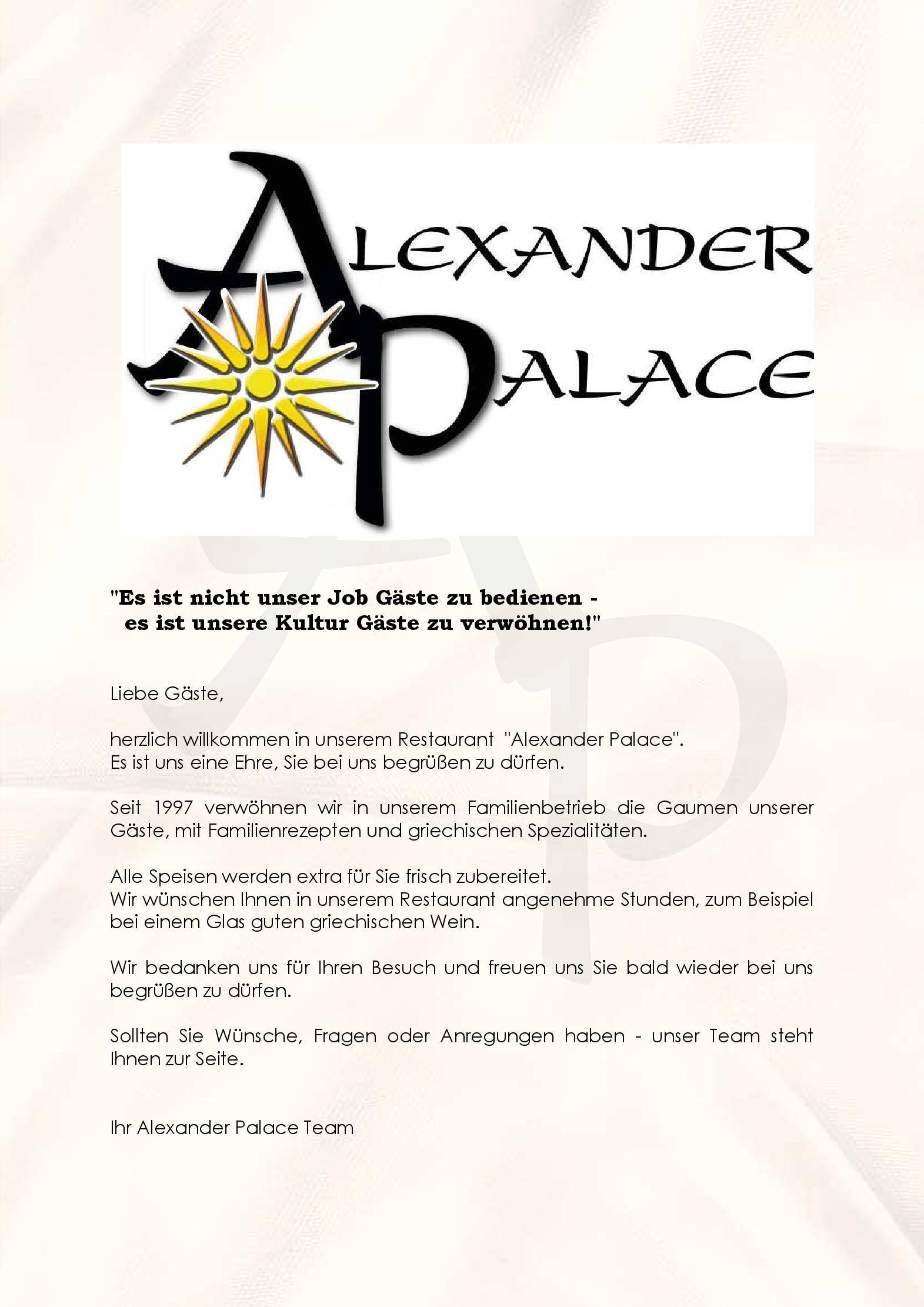 ALEXANDER PALACE

"Es ist nicht unser Job Gäste zu bedienen - es ist unsere Kultur Gäste zu verwöhnen!"

Liebe Gäste,

herzlich willkommen in unserem Restaurant "Alexander Palace". Es ist uns eine Ehre, Sie bei uns begrüßen zu dürfen.

Seit 1997 verwöhnen wir in unserem Familienbetrieb die Gaumen unserer Gäste, mit Familienrezepten und griechischen Spezialitäten.

Alle Speisen werden extra für Sie frisch zubereitet. Wir wünschen Ihnen in unserem Restaurant angenehme Stunden, zum Beispiel bei einem Glas guten griechischen Wein.

Wir bedanken uns für Ihren Besuch und freuen uns Sie bald wieder bei uns begrüßen zu dürfen.

Sollten Sie Wünsche, Fragen oder Anregungen haben - unser Team steht Ihnen zur Seite.

Ihr Alexander Palace Team